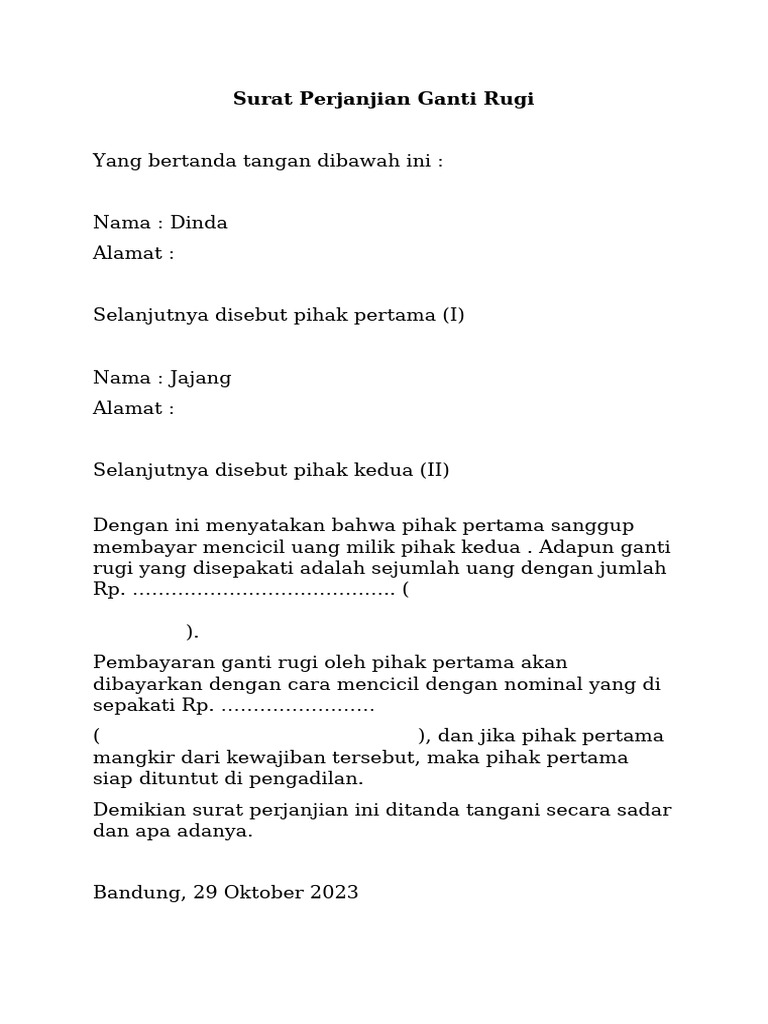 Surat Perjanjian Ganti Rugi

Yang bertanda tangan dibawah ini :

Nama : Dinda
Alamat :

Selanjutnya disebut pihak pertama (I)

Nama : Jajang
Alamat :

Selanjutnya disebut pihak kedua (II)

Dengan ini menyatakan bahwa pihak pertama sanggup membayar mencicil uang milik pihak kedua . Adapun ganti rugi yang disepakati adalah sejumlah uang dengan jumlah Rp. ......................................... (

).

Pembayaran ganti rugi oleh pihak pertama akan dibayarkan dengan cara mencicil dengan nominal yang di sepakati Rp. ........................

( ), dan jika pihak pertama mangkir dari kewajiban tersebut, maka pihak pertama siap dituntut di pengadilan.

Demikian surat perjanjian ini ditanda tangani secara sadar dan apa adanya.

Bandung, 29 Oktober 2023